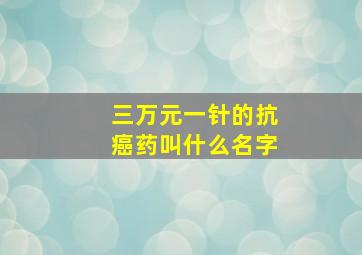 三万元一针的抗癌药叫什么名字